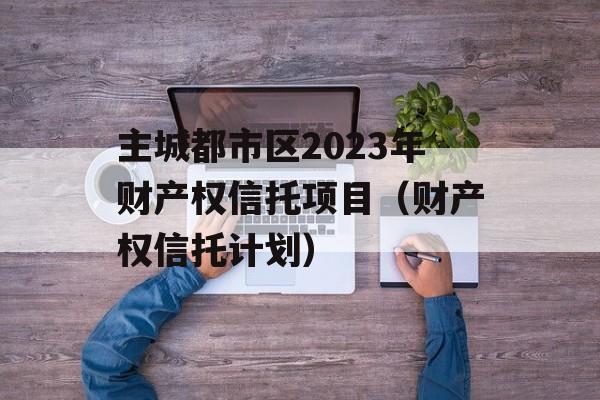 主城都市区2023年财产权信托项目（财产权信托计划）